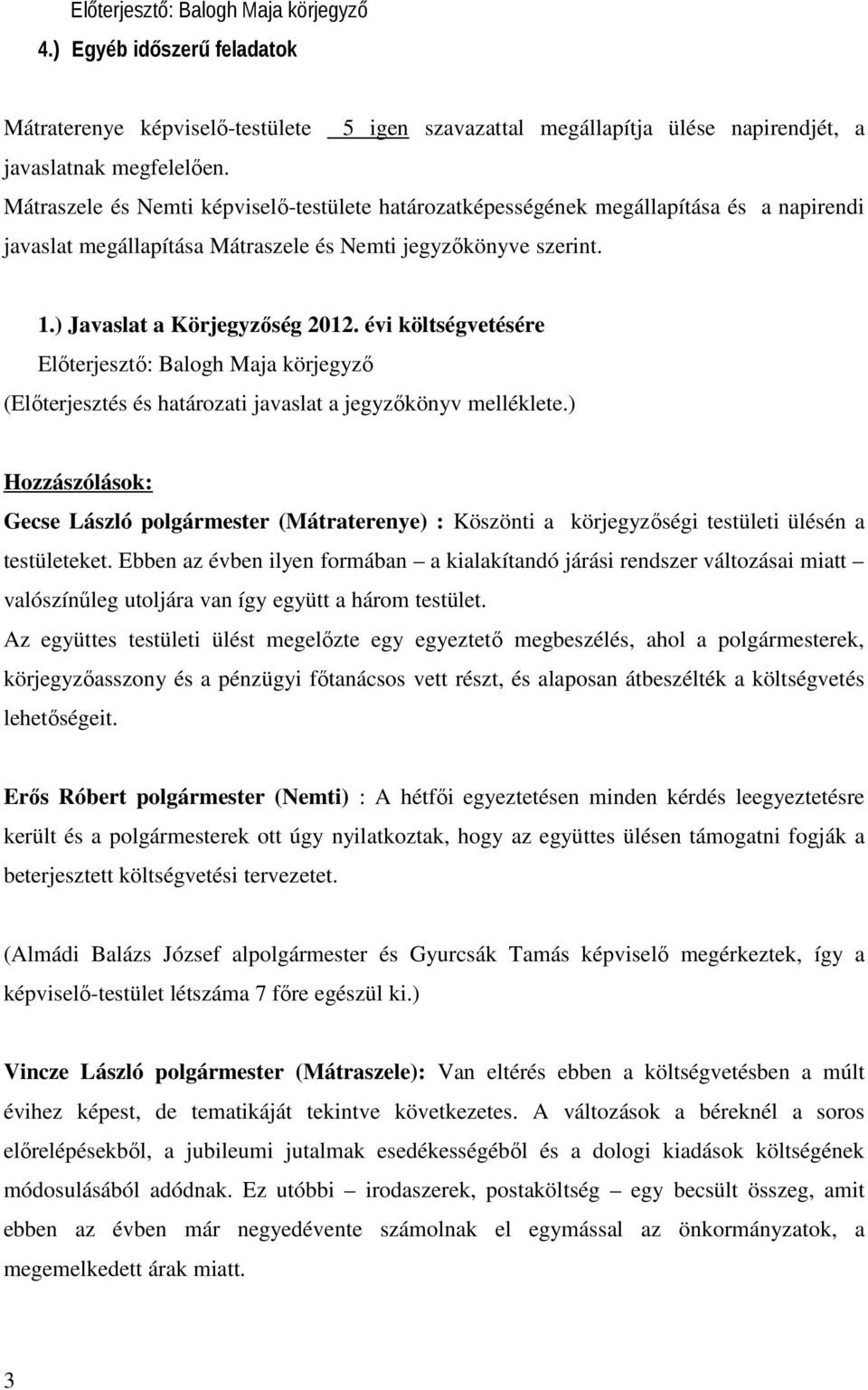 Előterjesztő: Balogh Maja körjegyző
4.) Egyéb időszerű feladatok

Mátraterenye képviselő-testülete 5 igen szavazattal megállapítja ülése napirendjét, a javaslatnak megfelelően.
Mátraszele és Nemti képviselő-testülete határozatképességének megállapítása és a napirendi javaslat megállapítása Mátraszele és Nemti jegyzőkönyve szerint.

1.) Javaslat a Körjegyzőség 2012. évi költségvetésére
Előterjesztő: Balogh Maja körjegyző
(Előterjesztés és határozati javaslat a jegyzőkönyv melléklete.)

Hozzászólások:
Gecse László polgármester (Mátraterenye) : Köszönti a körjegyzőségi testületi ülésén a testületeket. Ebben az évben ilyen formában – a kialakítandó járási rendszer változásai miatt – valószínűleg utoljára van így együtt a három testület.
Az együttes testületi ülést megelőzte egy egyeztető megbeszélés, ahol a polgármesterek, körjegyzőasszony és a pénzügyi főtanácsos vett részt, és alaposan átbeszélték a költségvetés lehetőségeit.

Erős Róbert polgármester (Nemti) : A hétfői egyeztetésen minden kérdés leegyeztetésre került és a polgármesterek ott úgy nyilatkoztak, hogy az együttes ülésen támogatni fogják a beterjesztett költségvetési tervezetet.

(Almádi Balázs József alpolgármester és Gyurcsák Tamás képviselő megérkeztek, így a képviselő-testület létszáma 7 főre egészül ki.)

Vincze László polgármester (Mátraszele): Van eltérés ebben a költségvetésben a múlt évihez képest, de tematikáját tekintve következetes. A változások a béreknél a soros előrelépésekből, a jubileumi jutalmak esedékességéből és a dologi kiadások költségének módosulásából adódnak. Ez utóbbi – irodaszerek, postaköltség – egy becsült összeg, amit ebben az évben már negyedévente számolnak el egymással az önkormányzatok, a megemelkedett árak miatt.

3